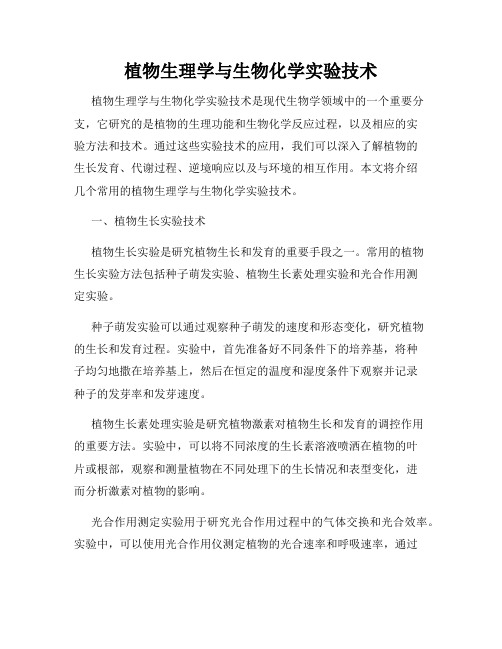 植物生理学与生物化学实验技术

植物生理学与生物化学实验技术是现代生物学领域中的一个重要分支，它研究的是植物的生理功能和生物化学反应过程，以及相应的实验方法和技术。通过这些实验技术的应用，我们可以深入了解植物的生长发育、代谢过程、逆境响应以及与环境的相互作用。本文将介绍几个常用的植物生理学与生物化学实验技术。

一、植物生长实验技术

植物生长实验是研究植物生长和发育的重要手段之一。常用的植物生长实验方法包括种子萌发实验、植物生长素处理实验和光合作用测定实验。

种子萌发实验可以通过观察种子萌发的速度和形态变化，研究植物的生长和发育过程。实验中，首先准备好不同条件下的培养基，将种子均匀地撒在培养基上，然后在恒定的温度和湿度条件下观察并记录种子的发芽率和发芽速度。

植物生长素处理实验是研究植物激素对植物生长和发育的调控作用的重要方法。实验中，可以将不同浓度的生长素溶液喷洒在植物的叶片或根部，观察和测量植物在不同处理下的生长情况和表型变化，进而分析激素对植物的影响。

光合作用测定实验用于研究光合作用过程中的气体交换和光合效率。实验中，可以使用光合作用仪测定植物的光合速率和呼吸速率，通过